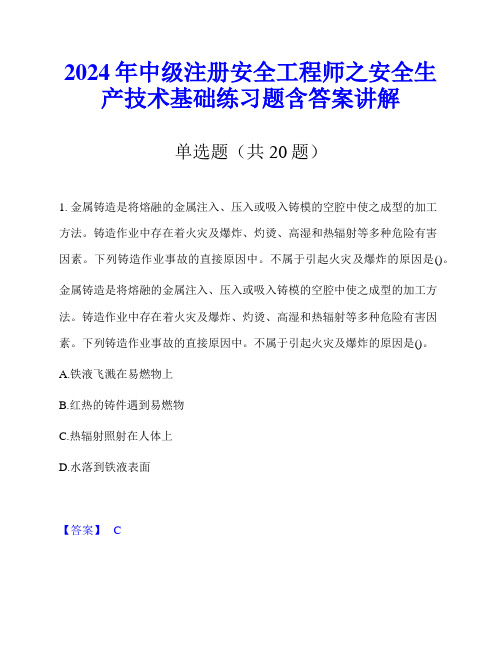 2024年中级注册安全工程师之安全生产技术基础练习题含答案讲解

单选题（共20题）

1. 金属铸造是将熔融的金属注入、压入或吸入铸模的空腔中使之成型的加工方法。铸造作业中存在着火灾及爆炸、灼烫、高湿和热辐射等多种危险有害因素。下列铸造作业事故的直接原因中。不属于引起火灾及爆炸的原因是()。

金属铸造是将熔融的金属注入、压入或吸入铸模的空腔中使之成型的加工方法。铸造作业中存在着火灾及爆炸、灼烫、高湿和热辐射等多种危险有害因素。下列铸造作业事故的直接原因中。不属于引起火灾及爆炸的原因是()。

A.铁液飞溅在易燃物上

B.红热的铸件遇到易燃物

C.热辐射照射在人体上

D.水落到铁液表面

【答案】 C